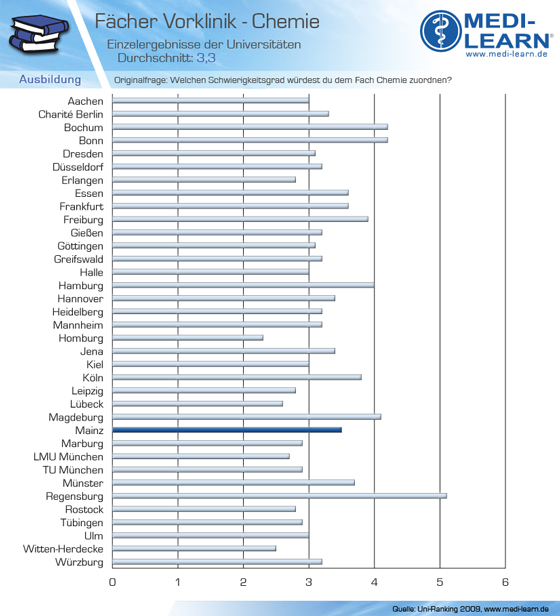 Fächer Vorklinik - Chemie
Einzelergebnisse der Universitäten
Durchschnitt: 3,3

MEDI-LEARN®
www.medi-learn.de

Ausbildung
Originalfrage: Welchen Schwierigkeitsgrad würdest du dem Fach Chemie zuordnen?

Aachen
Charité Berlin
Bochum
Bonn
Dresden
Düsseldorf
Erlangen
Essen
Frankfurt
Freiburg
Gießen
Göttingen
Greifswald
Halle
Hamburg
Hannover
Heidelberg
Mannheim
Homburg
Jena
Kiel
Köln
Leipzig
Lübeck
Magdeburg
Mainz
Marburg
LMU München
TU München
Münster
Regensburg
Rostock
Tübingen
Ulm
Witten-Herdecke
Würzburg

0 1 2 3 4 5 6

Quelle: Uni-Ranking 2009, www.medi-learn.de